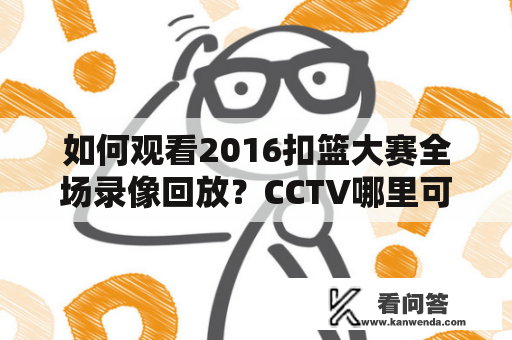 如何观看2016扣篮大赛全场录像回放？CCTV哪里可

看问答
www.kanwenda.com